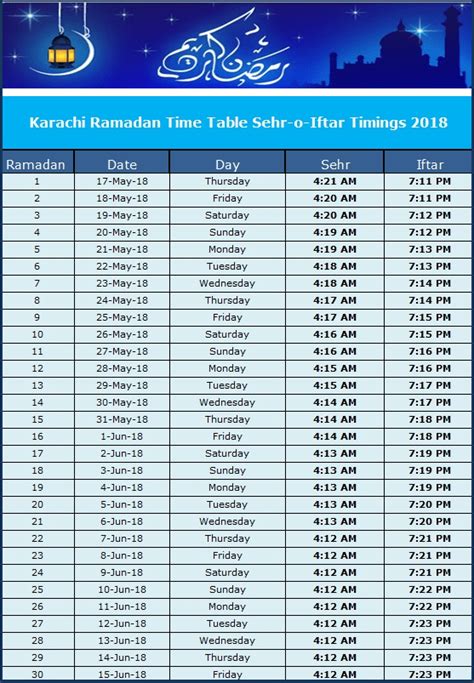 رمضان كريم

Karachi Ramadan Time Table Sehr-o-Iftar Timings 2018

| Ramadan | Date | Day | Sehr | Iftar |
|---|---|---|---|---|
| 1 | 17-May-18 | Thursday | 4:21 AM | 7:11 PM |
| 2 | 18-May-18 | Friday | 4:20 AM | 7:11 PM |
| 3 | 19-May-18 | Saturday | 4:20 AM | 7:12 PM |
| 4 | 20-May-18 | Sunday | 4:19 AM | 7:12 PM |
| 5 | 21-May-18 | Monday | 4:19 AM | 7:13 PM |
| 6 | 22-May-18 | Tuesday | 4:18 AM | 7:13 PM |
| 7 | 23-May-18 | Wednesday | 4:18 AM | 7:14 PM |
| 8 | 24-May-18 | Thursday | 4:17 AM | 7:14 PM |
| 9 | 25-May-18 | Friday | 4:17 AM | 7:15 PM |
| 10 | 26-May-18 | Saturday | 4:16 AM | 7:15 PM |
| 11 | 27-May-18 | Sunday | 4:16 AM | 7:16 PM |
| 12 | 28-May-18 | Monday | 4:15 AM | 7:16 PM |
| 13 | 29-May-18 | Tuesday | 4:15 AM | 7:17 PM |
| 14 | 30-May-18 | Wednesday | 4:14 AM | 7:17 PM |
| 15 | 31-May-18 | Thursday | 4:14 AM | 7:18 PM |
| 16 | 1-Jun-18 | Friday | 4:14 AM | 7:18 PM |
| 17 | 2-Jun-18 | Saturday | 4:13 AM | 7:19 PM |
| 18 | 3-Jun-18 | Sunday | 4:13 AM | 7:19 PM |
| 19 | 4-Jun-18 | Monday | 4:13 AM | 7:19 PM |
| 20 | 5-Jun-18 | Tuesday | 4:13 AM | 7:20 PM |
| 21 | 6-Jun-18 | Wednesday | 4:13 AM | 7:20 PM |
| 22 | 7-Jun-18 | Thursday | 4:12 AM | 7:21 PM |
| 23 | 8-Jun-18 | Friday | 4:12 AM | 7:21 PM |
| 24 | 9-Jun-18 | Saturday | 4:12 AM | 7:21 PM |
| 25 | 10-Jun-18 | Sunday | 4:12 AM | 7:22 PM |
| 26 | 11-Jun-18 | Monday | 4:12 AM | 7:22 PM |
| 27 | 12-Jun-18 | Tuesday | 4:12 AM | 7:23 PM |
| 28 | 13-Jun-18 | Wednesday | 4:12 AM | 7:23 PM |
| 29 | 14-Jun-18 | Thursday | 4:12 AM | 7:23 PM |
| 30 | 15-Jun-18 | Friday | 4:12 AM | 7:23 PM |